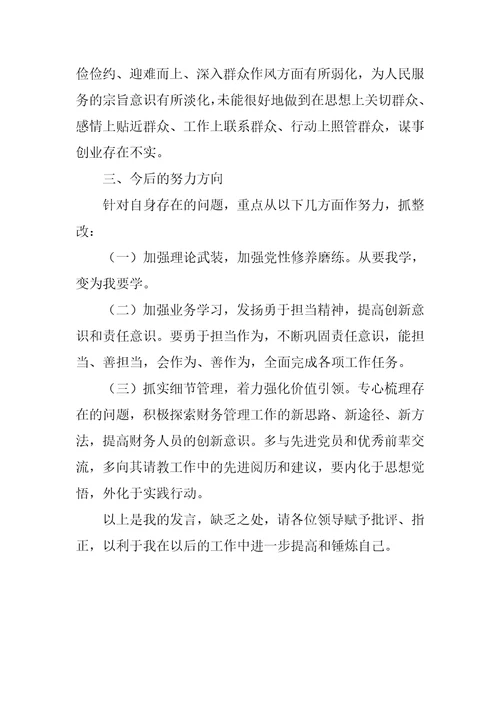 俭俭约、迎难而上、深入群众作风方面有所弱化，为人民服务的宗旨意识有所淡化，未能很好地做到在思想上关切群众、感情上贴近群众、工作上联系群众、行动上照管群众，谋事创业存在不实。

三、今后的努力方向

针对自身存在的问题，重点从以下几方面作努力，抓整改：

（一）加强理论武装，加强党性修养磨练。从要我学，变为我要学。

（二）加强业务学习，发扬勇于担当精神，提高创新意识和责任意识。要勇于担当作为，不断巩固责任意识，能担当、善担当，会作为、善作为，全面完成各项工作任务。

（三）抓实细节管理，着力强化价值引领。专心梳理存在的问题，积极探索财务管理工作的新思路、新途径、新方法，提高财务人员的创新意识。多与先进党员和优秀前辈交流，多向其请教工作中的先进阅历和建议，要内化于思想觉悟，外化于实践行动。

以上是我的发言，缺乏之处，请各位领导赋予批评、指正，以利于我在以后的工作中进一步提高和锤炼自己。